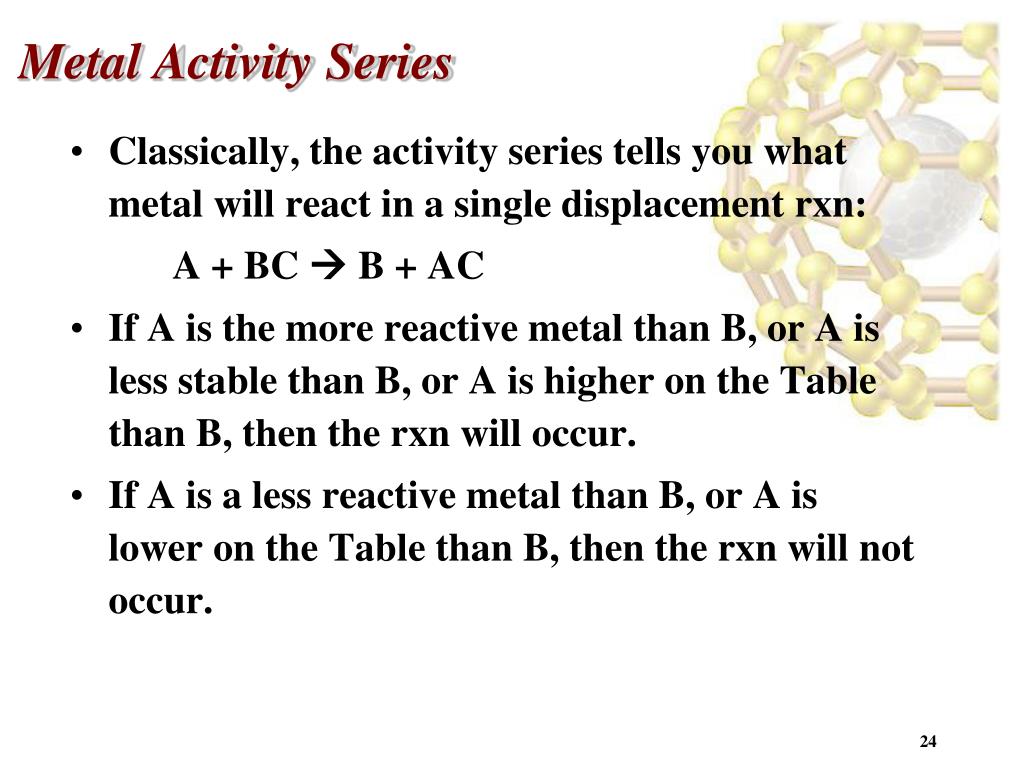 Metal Activity Series

• Classically, the activity series tells you what metal will react in a single displacement rxn:

$A + BC \rightarrow B + AC$

• If A is the more reactive metal than B, or A is less stable than B, or A is higher on the Table than B, then the rxn will occur.

• If A is a less reactive metal than B, or A is lower on the Table than B, then the rxn will not occur.

24